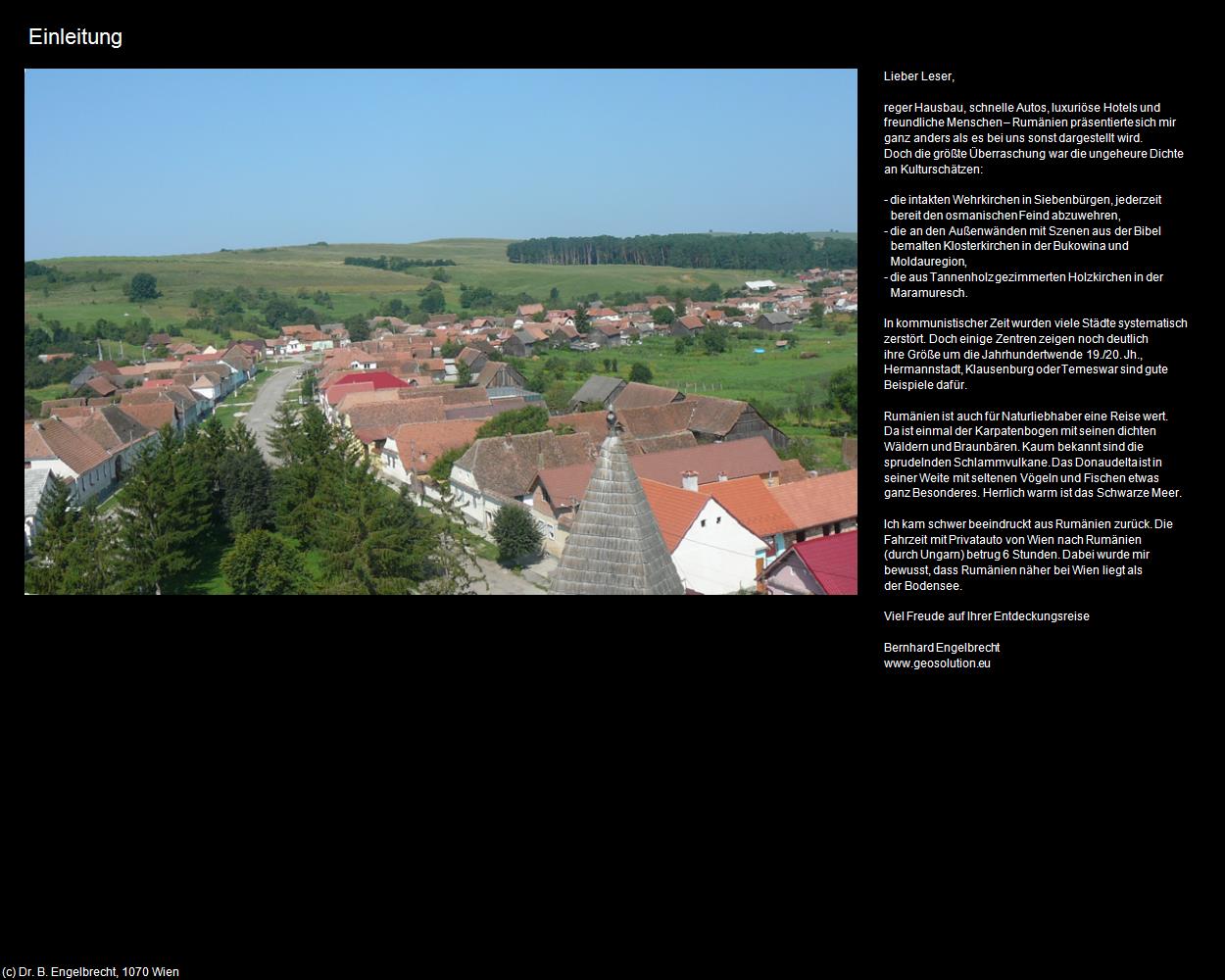 Einleitung

Lieber Leser,

reger Hausbau, schnelle Autos, luxuriöse Hotels und freundliche Menschen – Rumänien präsentierte sich mir ganz anders als es bei uns sonst dargestellt wird. Doch die größte Überraschung war die ungeheure Dichte an Kulturschätzen:

- die intakten Wehrkirchen in Siebenbürgen, jederzeit bereit den osmanischen Feind abzuwehren,
- die an den Außenwänden mit Szenen aus der Bibel bemalten Klosterkirchen in der Bukowina und Moldauregion,
- die aus Tannenholz gezimmerten Holzkirchen in der Maramuresch.

In kommunistischer Zeit wurden viele Städte systematisch zerstört. Doch einige Zentren zeigen noch deutlich ihre Größe um die Jahrhundertwende 19./20. Jh., Hermannstadt, Klausenburg oder Temeswar sind gute Beispiele dafür.

Rumänien ist auch für Naturliebhaber eine Reise wert. Da ist einmal der Karpatenbogen mit seinen dichten Wäldern und Braunbären. Kaum bekannt sind die sprudelnden Schlammvulkane. Das Donaudelta ist in seiner Weite mit seltenen Vögeln und Fischen etwas ganz Besonderes. Herrlich warm ist das Schwarze Meer.

Ich kam schwer beeindruckt aus Rumänien zurück. Die Fahrzeit mit Privatauto von Wien nach Rumänien (durch Ungarn) betrug 6 Stunden. Dabei wurde mir bewusst, dass Rumänien näher bei Wien liegt als der Bodensee.

Viel Freude auf Ihrer Entdeckungsreise

Bernhard Engelbrecht
www.geosolution.eu

(c) Dr. B. Engelbrecht, 1070 Wien